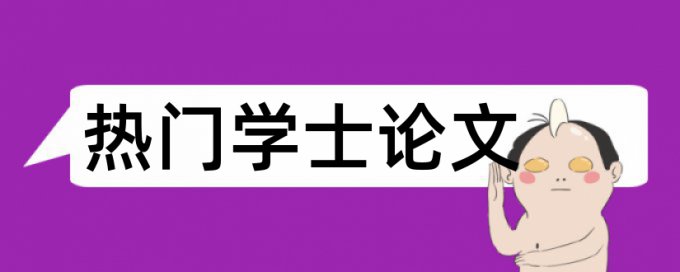 热门学士论文